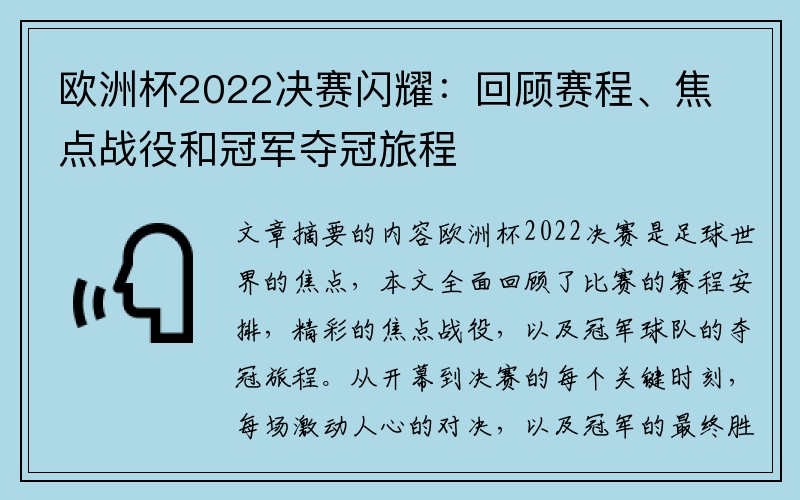 欧洲杯2022决赛闪耀：回顾赛程、焦点战役和冠军夺冠旅程

文章摘要的内容欧洲杯2022决赛是足球世界的焦点，本文全面回顾了比赛的赛程安排，精彩的焦点战役，以及冠军球队的夺冠旅程。从开幕到决赛的每个关键时刻，每场激动人心的对决，以及冠军的最终胜